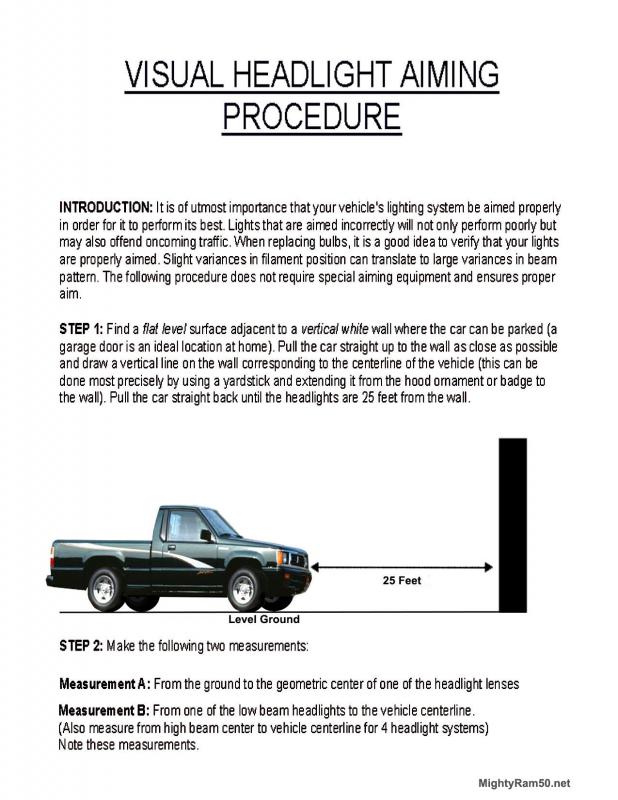 VISUAL HEADLIGHT AIMING PROCEDURE

INTRODUCTION: It is of utmost importance that your vehicle's lighting system be aimed properly in order for it to perform its best. Lights that are aimed incorrectly will not only perform poorly but may also offend oncoming traffic. When replacing bulbs, it is a good idea to verify that your lights are properly aimed. Slight variances in filament position can translate to large variances in beam pattern. The following procedure does not require special aiming equipment and ensures proper aim.

STEP 1: Find a flat level surface adjacent to a vertical white wall where the car can be parked (a garage door is an ideal location at home). Pull the car straight up to the wall as close as possible and draw a vertical line on the wall corresponding to the centerline of the vehicle (this can be done most precisely by using a yardstick and extending it from the hood ornament or badge to the wall). Pull the car straight back until the headlights are 25 feet from the wall.

25 Feet

Level Ground

STEP 2: Make the following two measurements:

Measurement A: From the ground to the geometric center of one of the headlight lenses

Measurement B: From one of the low beam headlights to the vehicle centerline.
(Also measure from high beam center to vehicle centerline for 4 headlight systems)
Note these measurements.

MightyRam50.net